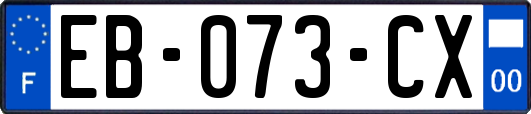 F

EB-073-CX

00